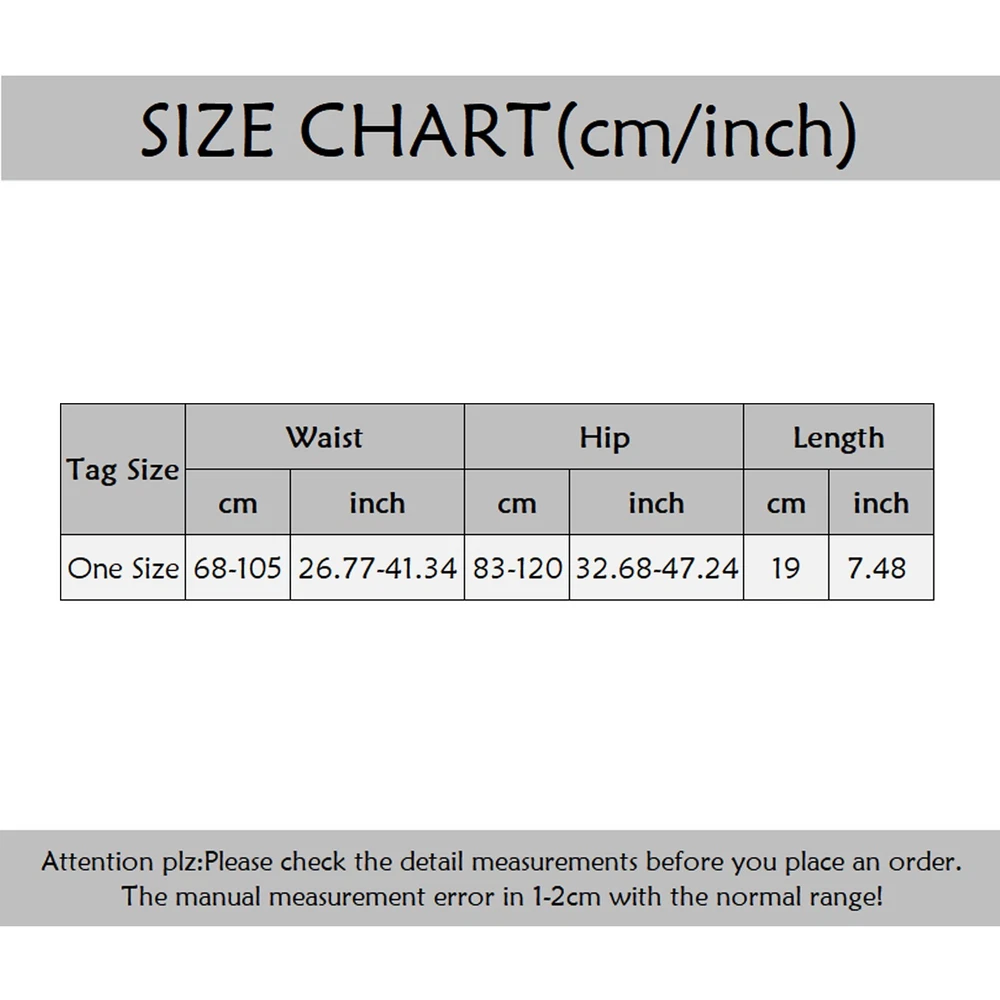 SIZE CHART(cm/inch)

| Tag Size | Waist | | Hip | | Length | |
|---|---|---|---|---|---|---|
| | cm | inch | cm | inch | cm | inch |
| One Size | 68-105 | 26.77-41.34 | 83-120 | 32.68-47.24 | 19 | 7.48 |

Attention plz:Please check the detail measurements before you place an order. The manual measurement error in 1-2cm with the normal range!